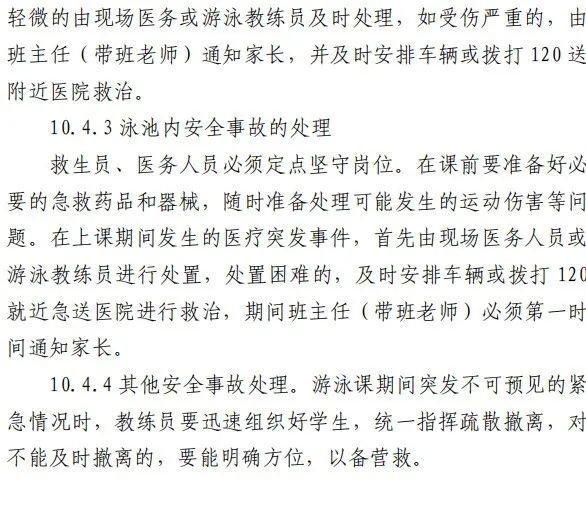 轻微的由现场医务或游泳教练员及时处理，如受伤严重的，由班主任（带班老师）通知家长，并及时安排车辆或拨打120送附近医院救治。

10.4.3泳池内安全事故的处理

救生员、医务人员必须定点坚守岗位。在课前要准备好必要的急救药品和器械，随时准备处理可能发生的运动伤害等问题。在上课期间发生的医疗突发事件，首先由现场医务人员或游泳教练员进行处置，处置困难的，及时安排车辆或拨打120就近急送医院进行救治，期间班主任（带班老师）必须第一时间通知家长。

10.4.4其他安全事故处理。游泳课期间突发不可预见的紧急情况时，教练员要迅速组织好学生，统一指挥疏散撤离，对不能及时撤离的，要能明确方位，以备营救。